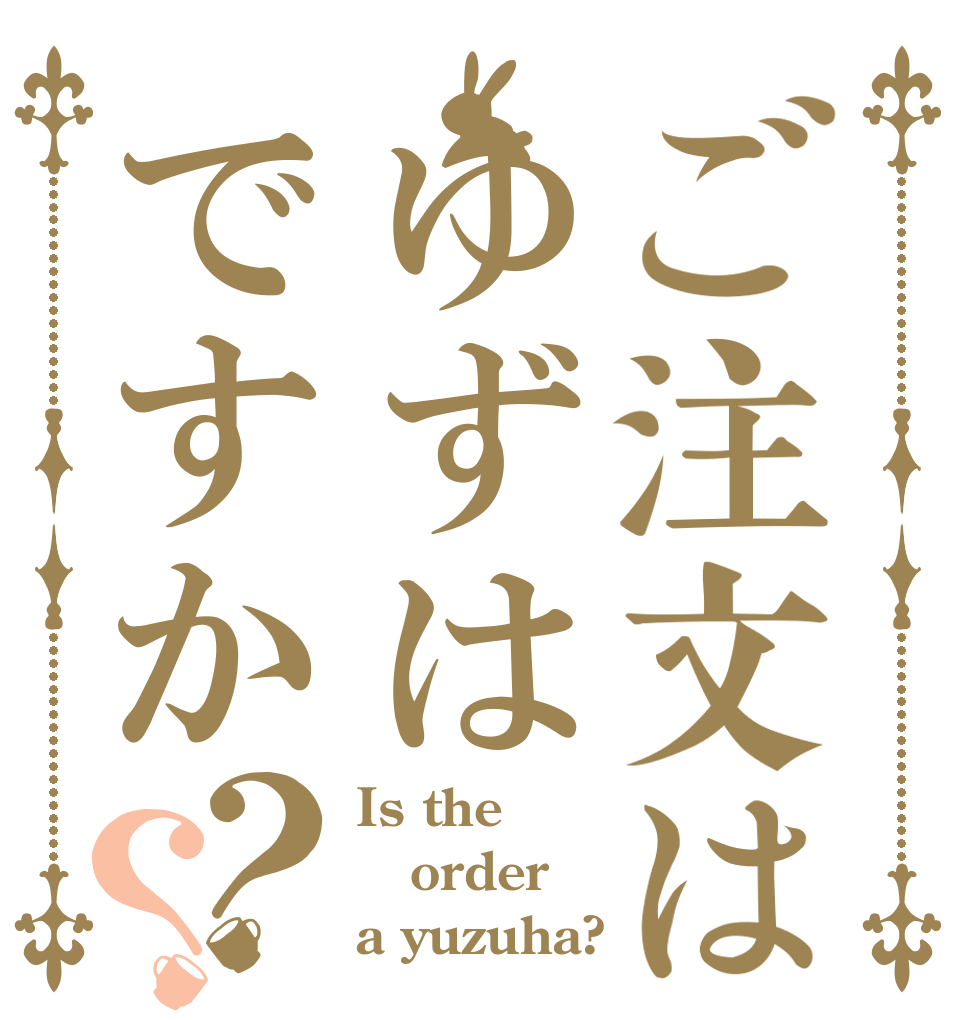 ご注文は
ゆずは
ですか??

Is the order a yuzuha?